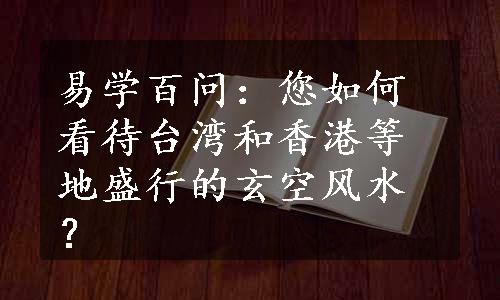 易学百问：您如何看待台湾和香港等地盛行的玄空风水？